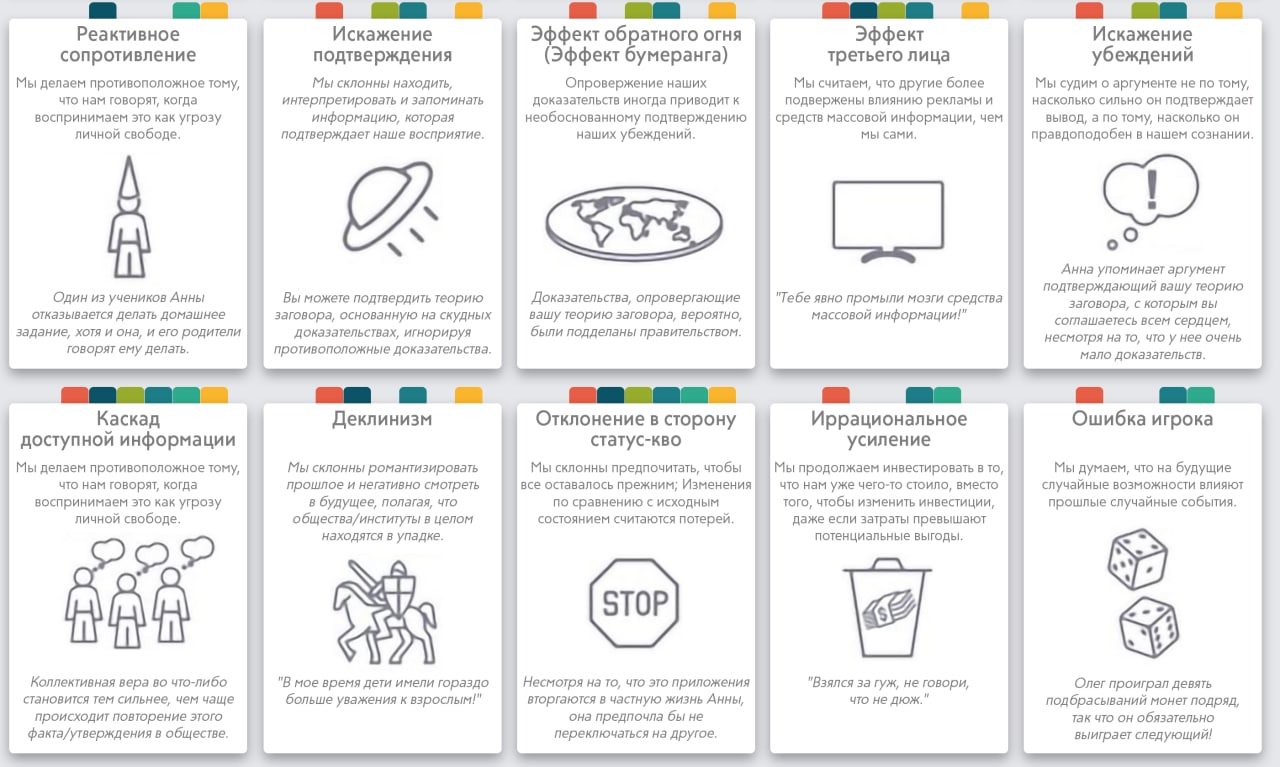 Реактивное сопротивление

Мы делаем противоположное тому, что нам говорят, когда воспринимаем это как угрозу личной свободе.

Один из учеников Анны отказывается делать домашнее задание, хотя и она, и его родители говорят ему делать.

Искажение подтверждения

Мы склонны находить, интерпретировать и запоминать информацию, которая подтверждает наше восприятие.

Вы можете подтвердить теорию заговора, основанную на скудных доказательствах, игнорируя противоположные доказательства.

Эффект обратного огня (Эффект бумеранга)

Опровержение наших доказательств иногда приводит к необоснованному подтверждению наших убеждений.

Доказательства, опровергающие вашу теорию заговора, вероятно, были подделаны правительством.

Эффект третьего лица

Мы считаем, что другие более подвержены влиянию рекламы и средств массовой информации, чем мы сами.

"Тебе явно промыли мозги средства массовой информации!"

Искажение убеждений

Мы судим о аргументе не по тому, насколько сильно он подтверждает вывод, а по тому, насколько он правдоподобен в нашем сознании.

Анна упоминает аргумент подтверждающий вашу теорию заговора, с которым вы соглашаетесь всем сердцем, несмотря на то, что у нее очень мало доказательств.

Каскад доступной информации

Мы делаем противоположное тому, что нам говорят, когда воспринимаем это как угрозу личной свободе.

Коллективная вера во что-либо становится тем сильнее, чем чаще происходит повторение этого факта/утверждения в обществе.

Деклинизм

Мы склонны романтизировать прошлое и негативно смотреть в будущее, полагая, что общества/институты в целом находятся в упадке.

"В мое время дети имели гораздо больше уважения к взрослым!"

Отклонение в сторону статус-кво

Мы склонны предпочитать, чтобы все оставалось прежним; Изменения по сравнению с исходным состоянием считаются потерей.

STOP

Несмотря на то, что эти приложения вторгаются в частную жизнь Анны, она предпочла бы не переключаться на другое.

Иррациональное усиление

Мы продолжаем инвестировать в то, что нам уже чего-то стоило, вместо того, чтобы изменить инвестиции, даже если затраты превышают потенциальные выгоды.

"Взялся за гуж, не говори, что не дюж."

Ошибка игрока

Мы думаем, что на будущие случайные возможности влияют прошлые случайные события.

Олег проиграл девять подбрасываний монет подряд, так что он обязательно выиграет следующий!